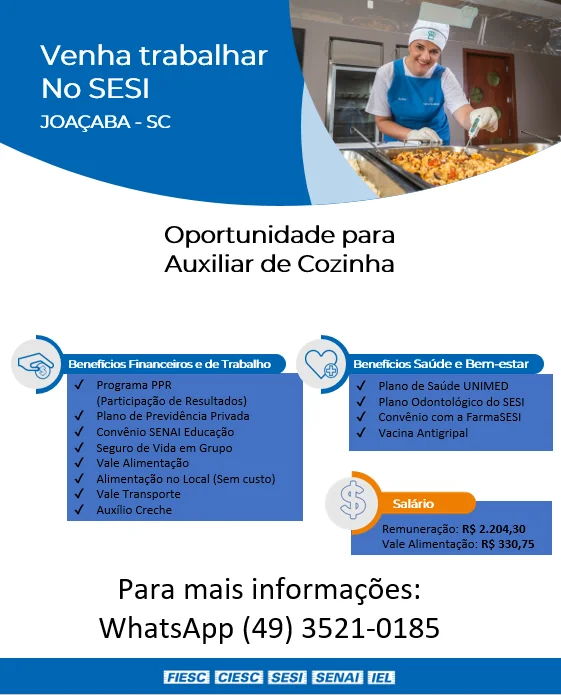 Venha trabalhar No SESI
JOAÇABA - SC

Oportunidade para Auxiliar de Cozinha

Benefícios Financeiros e de Trabalho
✓ Programa PPR (Participação de Resultados)
✓ Plano de Previdência Privada
✓ Convênio SENAI Educação
✓ Seguro de Vida em Grupo
✓ Vale Alimentação
✓ Alimentação no Local (Sem custo)
✓ Vale Transporte
✓ Auxílio Creche

Benefícios Saúde e Bem-estar
✓ Plano de Saúde UNIMED
✓ Plano Odontológico do SESI
✓ Convênio com a FarmaSESI
✓ Vacina Antigripal

Salário
Remuneração: R$ 2.204,30
Vale Alimentação: R$ 330,75

Para mais informações:
WhatsApp (49) 3521-0185

FIESC CIESC SESI SENAI IEL